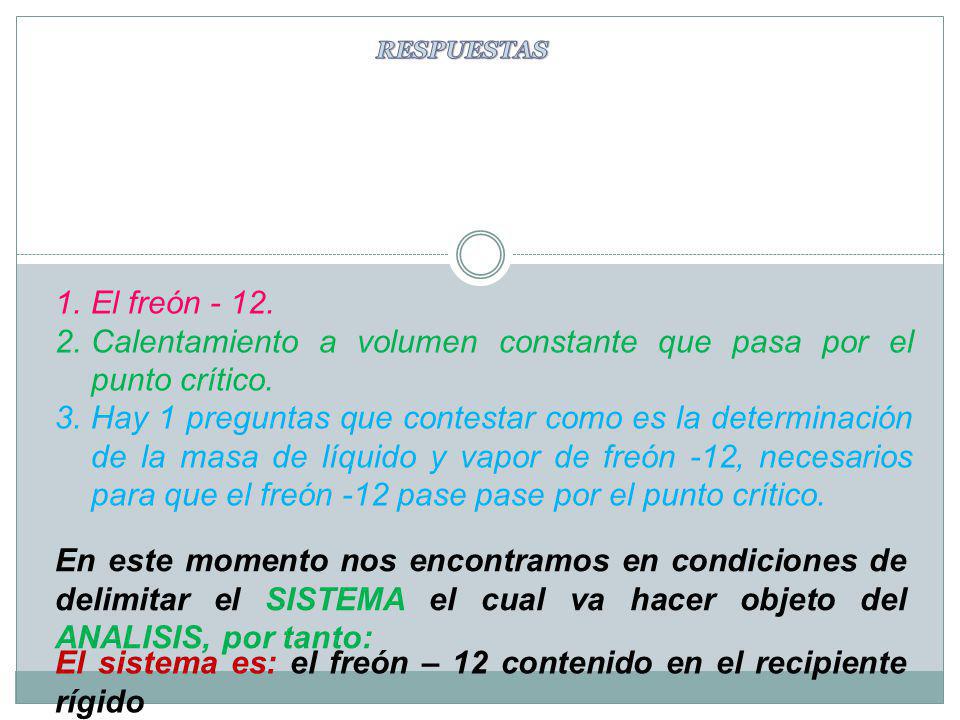 RESPUESTAS

1. El freón - 12.
2. Calentamiento a volumen constante que pasa por el punto crítico.
3. Hay 1 preguntas que contestar como es la determinación de la masa de líquido y vapor de freón -12, necesarios para que el freón -12 pase pase por el punto crítico.

En este momento nos encontramos en condiciones de delimitar el SISTEMA el cual va hacer objeto del ANALISIS, por tanto:

El sistema es: el freón – 12 contenido en el recipiente rígido